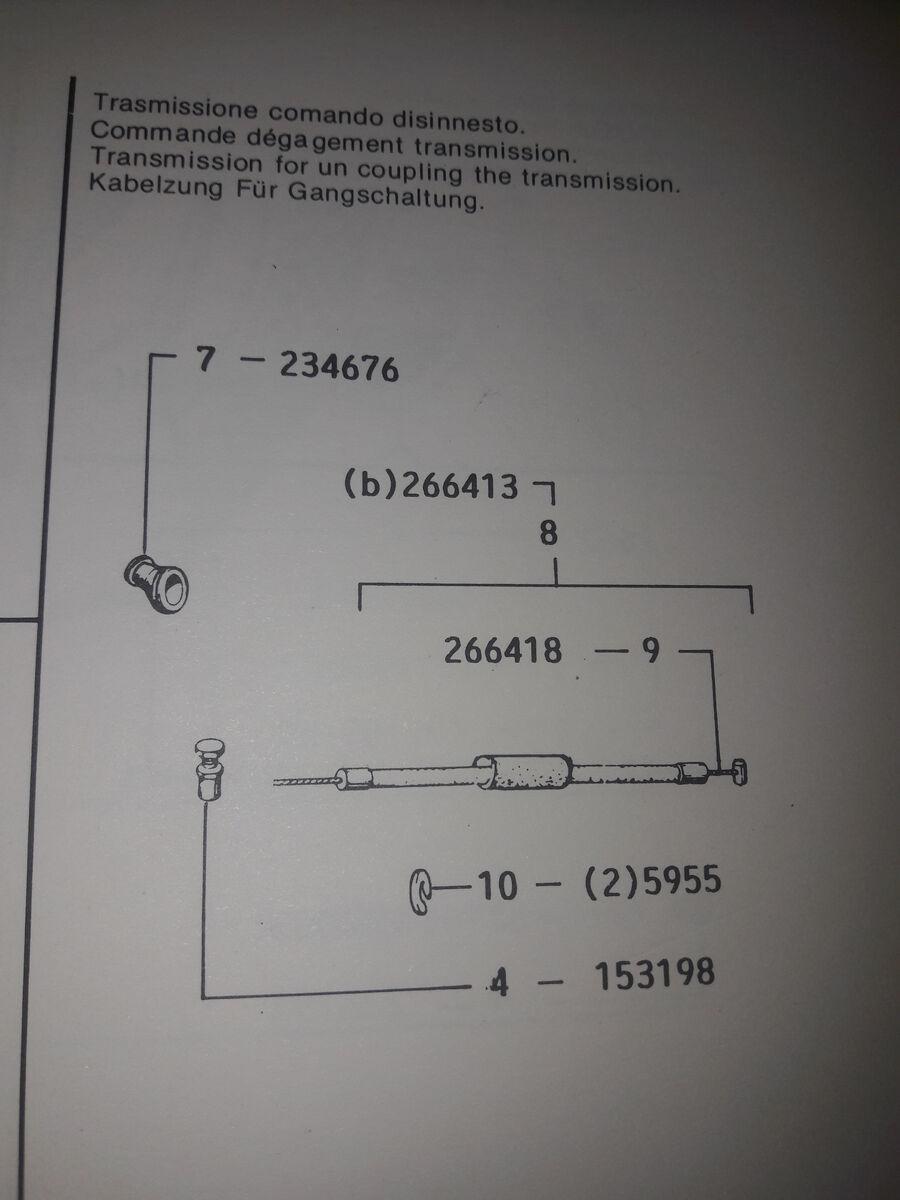 Trasmissione comando disinnesto.
Commande dégagement transmission.
Transmission for un coupling the transmission.
Kabelzung Für Gangschaltung.

7 - 234676

(b)266413
8

266418 - 9

10 - (2)5955

4 - 153198